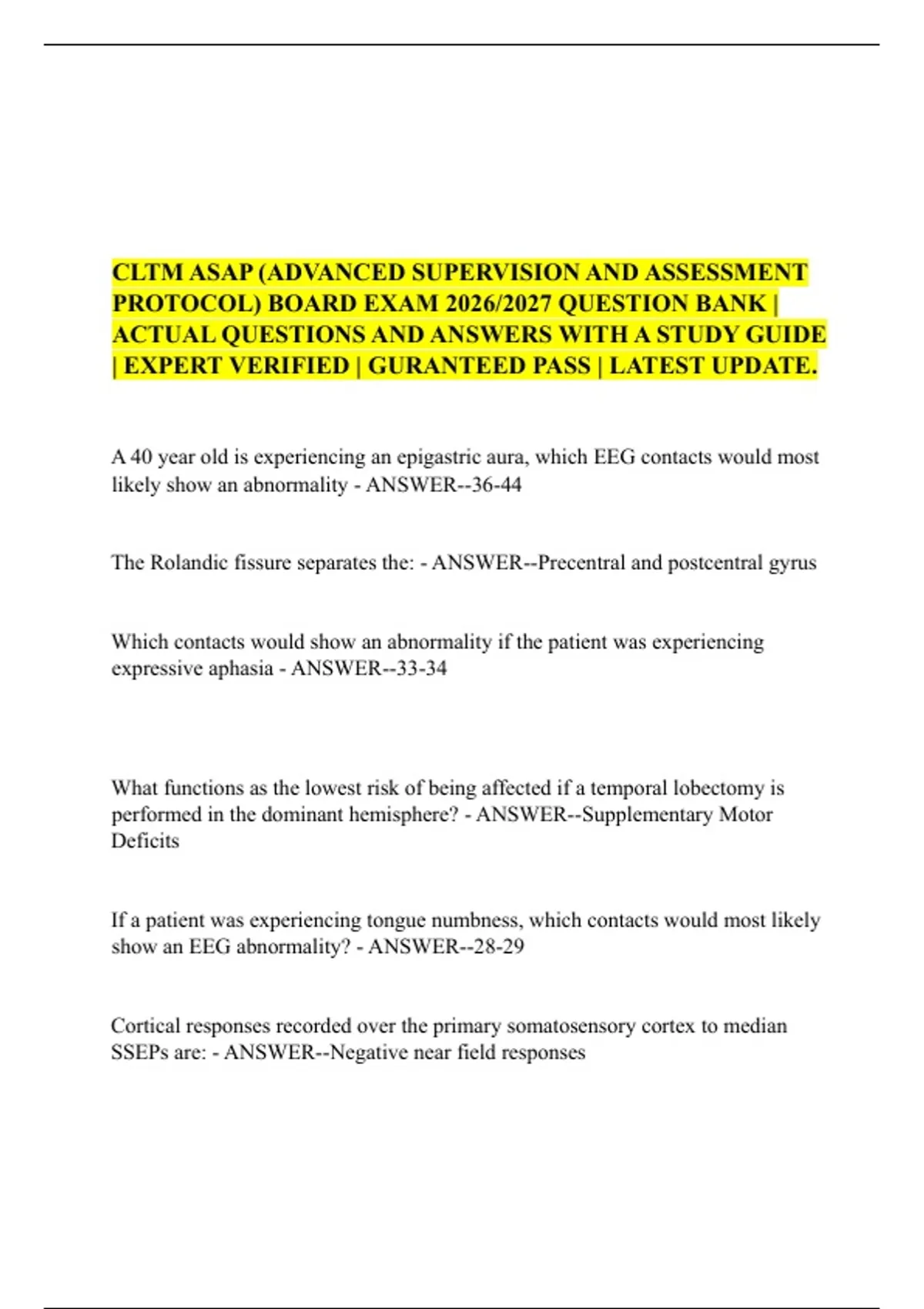 CLTM ASAP (ADVANCED SUPERVISION AND ASSESSMENT PROTOCOL) BOARD EXAM 2026/2027 QUESTION BANK | ACTUAL QUESTIONS AND ANSWERS WITH A STUDY GUIDE | EXPERT VERIFIED | GURANTEED PASS | LATEST UPDATE.

A 40 year old is experiencing an epigastric aura, which EEG contacts would most likely show an abnormality - ANSWER--36-44

The Rolandic fissure separates the: - ANSWER--Precentral and postcentral gyrus

Which contacts would show an abnormality if the patient was experiencing expressive aphasia - ANSWER--33-34

What functions as the lowest risk of being affected if a temporal lobectomy is performed in the dominant hemisphere? - ANSWER--Supplementary Motor Deficits

If a patient was experiencing tongue numbness, which contacts would most likely show an EEG abnormality? - ANSWER--28-29

Cortical responses recorded over the primary somatosensory cortex to median SSEPs are: - ANSWER--Negative near field responses